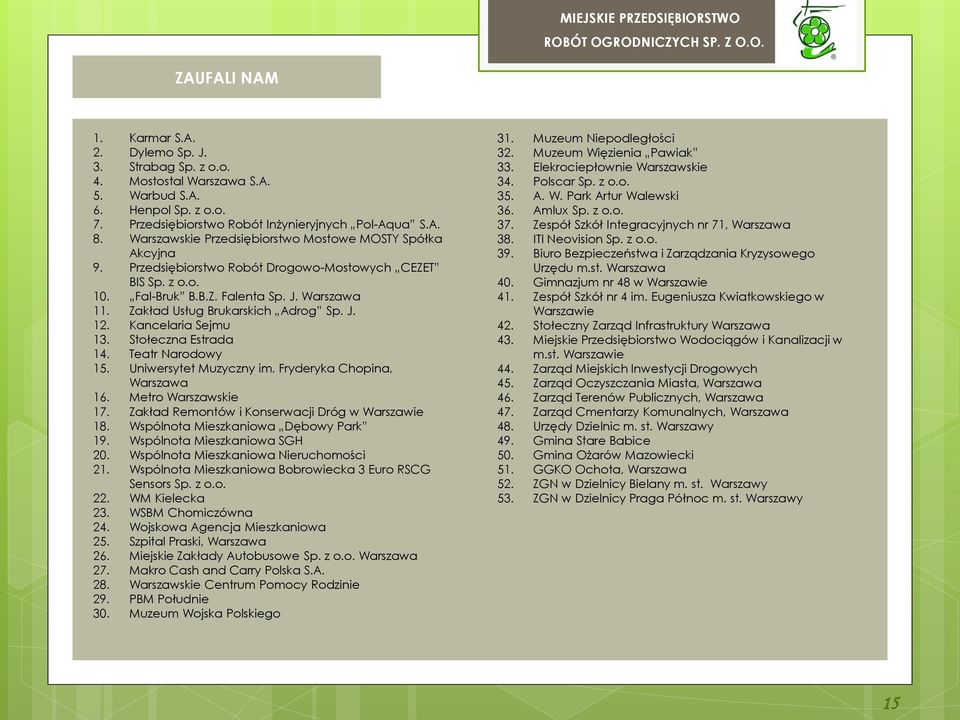 MIEJSKIE PRZEDSIĘBIORSTWO
ROBÓT OGRODNICZYCH SP. Z O.O.

ZAUFALI NAM

1. Karmar S.A.
2. Dylemo Sp. J.
3. Strabag Sp. z o.o.
4. Mostostal Warszawa S.A.
5. Warbud S.A.
6. Henpol Sp. z o.o.
7. Przedsiębiorstwo Robót Inżynieryjnych „Pol-Aqua" S.A.
8. Warszawskie Przedsiębiorstwo Mostowe MOSTY Spółka Akcyjna
9. Przedsiębiorstwo Robót Drogowo-Mostowych „CEZET" BIS Sp. z o.o.
10. „Fal-Bruk" B.B.Z. Falenta Sp. J. Warszawa
11. Zakład Usług Brukarskich „Adrog" Sp. J.
12. Kancelaria Sejmu
13. Stołeczna Estrada
14. Teatr Narodowy
15. Uniwersytet Muzyczny im. Fryderyka Chopina, Warszawa
16. Metro Warszawskie
17. Zakład Remontów i Konserwacji Dróg w Warszawie
18. Wspólnota Mieszkaniowa „Dębowy Park"
19. Wspólnota Mieszkaniowa SGH
20. Wspólnota Mieszkaniowa Nieruchomości
21. Wspólnota Mieszkaniowa Bobrowiecka 3 Euro RSCG Sensors Sp. z o.o.
22. WM Kielecka
23. WSBM Chomiczówna
24. Wojskowa Agencja Mieszkaniowa
25. Szpital Praski, Warszawa
26. Miejskie Zakłady Autobusowe Sp. z o.o. Warszawa
27. Makro Cash and Carry Polska S.A.
28. Warszawskie Centrum Pomocy Rodzinie
29. PBM Południe
30. Muzeum Wojska Polskiego

31. Muzeum Niepodległości
32. Muzeum Więzienia „Pawiak"
33. Elekrociepłownie Warszawskie
34. Polscar Sp. z o.o.
35. A. W. Park Artur Walewski
36. Amlux Sp. z o.o.
37. Zespół Szkół Integracyjnych nr 71, Warszawa
38. ITI Neovision Sp. z o.o.
39. Biuro Bezpieczeństwa i Zarządzania Kryzysowego Urzędu m.st. Warszawa
40. Gimnazjum nr 48 w Warszawie
41. Zespół Szkół nr 4 im. Eugeniusza Kwiatkowskiego w Warszawie
42. Stołeczny Zarząd Infrastruktury Warszawa
43. Miejskie Przedsiębiorstwo Wodociągów i Kanalizacji w m.st. Warszawie
44. Zarząd Miejskich Inwestycji Drogowych
45. Zarząd Oczyszczania Miasta, Warszawa
46. Zarząd Terenów Publicznych, Warszawa
47. Zarząd Cmentarzy Komunalnych, Warszawa
48. Urzędy Dzielnic m. st. Warszawy
49. Gmina Stare Babice
50. Gmina Ożarów Mazowiecki
51. GGKO Ochota, Warszawa
52. ZGN w Dzielnicy Bielany m. st. Warszawy
53. ZGN w Dzielnicy Praga Północ m. st. Warszawy

15